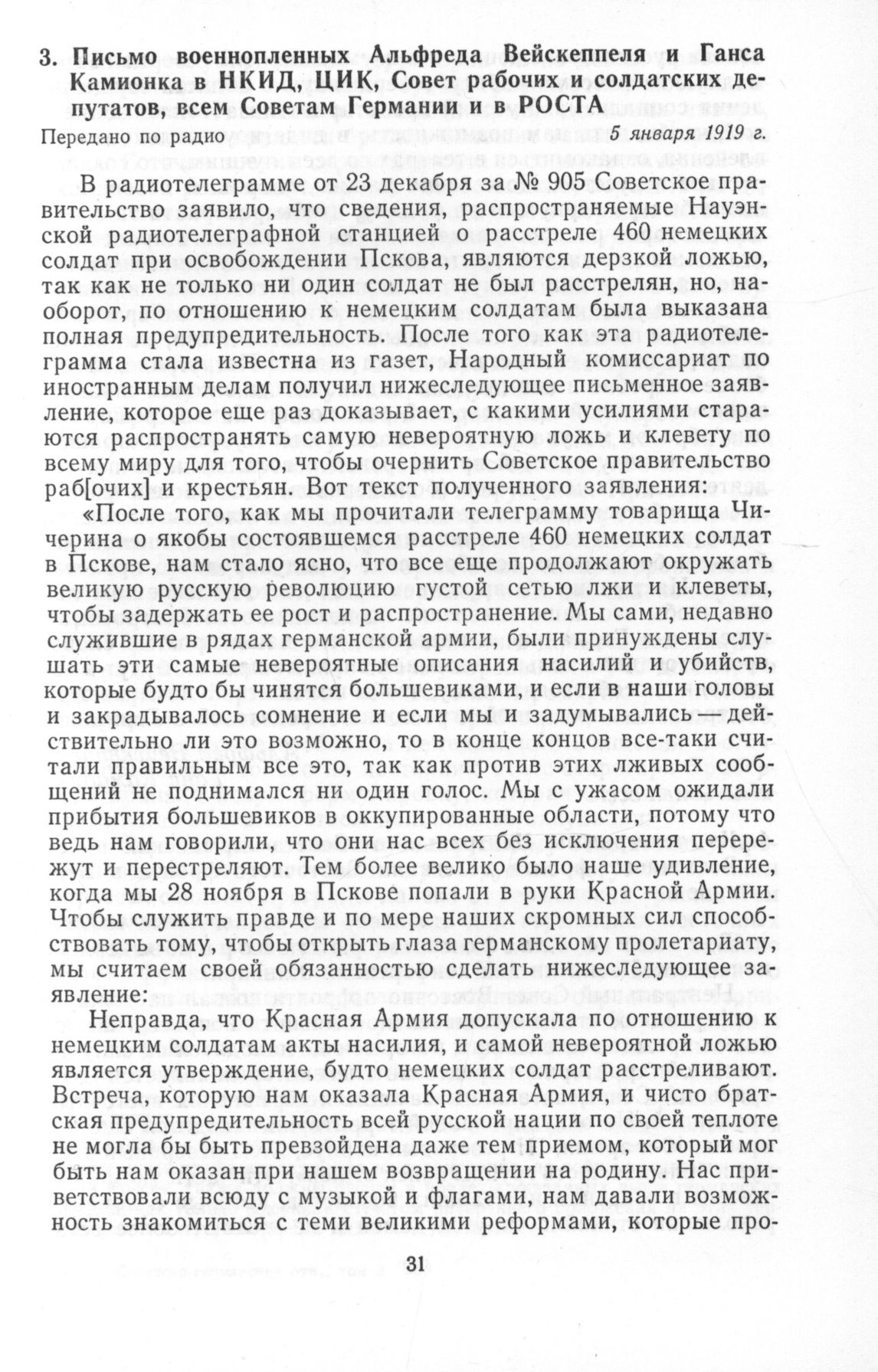 3. Письмо военнопленных Альфреда Вейскеппеля и Ганса Камионка в НКИД, ЦИК, Совет рабочих и солдатских депутатов, всем Советам Германии и в РОСТА

Передано по радио 5 января 1919 г.

В радиотелеграмме от 23 декабря за № 905 Советское правительство заявило, что сведения, распространяемые Науэнской радиотелеграфной станцией о расстреле 460 немецких солдат при освобождении Пскова, являются дерзкой ложью, так как не только ни один солдат не был расстрелян, но, наоборот, по отношению к немецким солдатам была выказана полная предупредительность. После того как эта радиотелеграмма стала известна из газет, Народный комиссариат по иностранным делам получил нижеследующее письменное заявление, которое еще раз доказывает, с какими усилиями стараются распространять самую невероятную ложь и клевету по всему миру для того, чтобы очернить Советское правительство раб[очих] и крестьян. Вот текст полученного заявления:

«После того, как мы прочитали телеграмму товарища Чичерина о якобы состоявшемся расстреле 460 немецких солдат в Пскове, нам стало ясно, что все еще продолжают окружать великую русскую революцию густой сетью лжи и клеветы, чтобы задержать ее рост и распространение. Мы сами, недавно служившие в рядах германской армии, были принуждены слушать эти самые невероятные описания насилий и убийств, которые будто бы чинятся большевиками, и если в наши головы и закрадывалось сомнение и если мы и задумывались — действительно ли это возможно, то в конце концов все-таки считали правильным все это, так как против этих лживых сообщений не поднимался ни один голос. Мы с ужасом ожидали прибытия большевиков в оккупированные области, потому что ведь нам говорили, что они нас всех без исключения перережут и перестреляют. Тем более велико было наше удивление, когда мы 28 ноября в Пскове попали в руки Красной Армии. Чтобы служить правде и по мере наших скромных сил способствовать тому, чтобы открыть глаза германскому пролетариату, мы считаем своей обязанностью сделать нижеследующее заявление:

Неправда, что Красная Армия допускала по отношению к немецким солдатам акты насилия, и самой невероятной ложью является утверждение, будто немецких солдат расстреливают. Встреча, которую нам оказала Красная Армия, и чисто братская предупредительность всей русской нации по своей теплоте не могла бы быть превзойдена даже тем приемом, который мог быть нам оказан при нашем возвращении на родину. Нас приветствовали всюду с музыкой и флагами, нам давали возможность знакомиться с теми великими реформами, которые про-

31